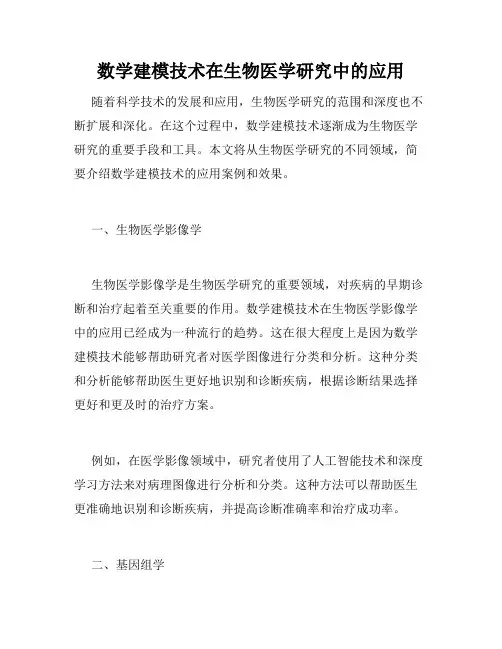 数学建模技术在生物医学研究中的应用

随着科学技术的发展和应用，生物医学研究的范围和深度也不断扩展和深化。在这个过程中，数学建模技术逐渐成为生物医学研究的重要手段和工具。本文将从生物医学研究的不同领域，简要介绍数学建模技术的应用案例和效果。

一、生物医学影像学

生物医学影像学是生物医学研究的重要领域，对疾病的早期诊断和治疗起着至关重要的作用。数学建模技术在生物医学影像学中的应用已经成为一种流行的趋势。这在很大程度上是因为数学建模技术能够帮助研究者对医学图像进行分类和分析。这种分类和分析能够帮助医生更好地识别和诊断疾病，根据诊断结果选择更好和更及时的治疗方案。

例如，在医学影像领域中，研究者使用了人工智能技术和深度学习方法来对病理图像进行分析和分类。这种方法可以帮助医生更准确地识别和诊断疾病，并提高诊断准确率和治疗成功率。

二、基因组学